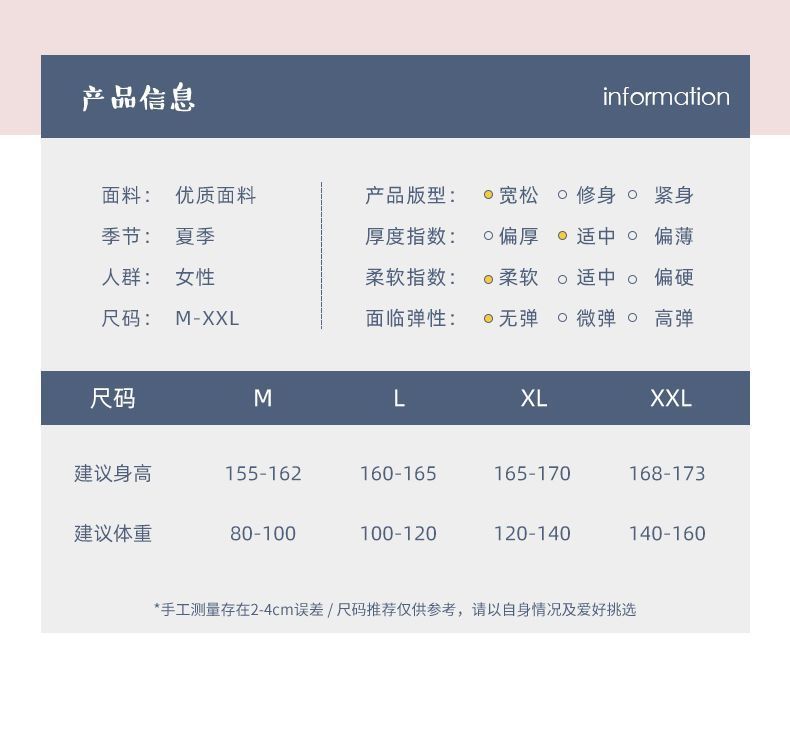 产品信息 information

面料: 优质面料
季节: 夏季
人群: 女性
尺码: M-XXL

产品版型: 宽松 修身 紧身
厚度指数: 偏厚 适中 偏薄
柔软指数: 柔软 适中 偏硬
面临弹性: 无弹 微弹 高弹

| 尺码 | M | L | XL | XXL |
|---|---|---|---|---|
| 建议身高 | 155-162 | 160-165 | 165-170 | 168-173 |
| 建议体重 | 80-100 | 100-120 | 120-140 | 140-160 |

*手工测量存在2-4cm误差 / 尺码推荐仅供参考，请以自身情况及爱好挑选